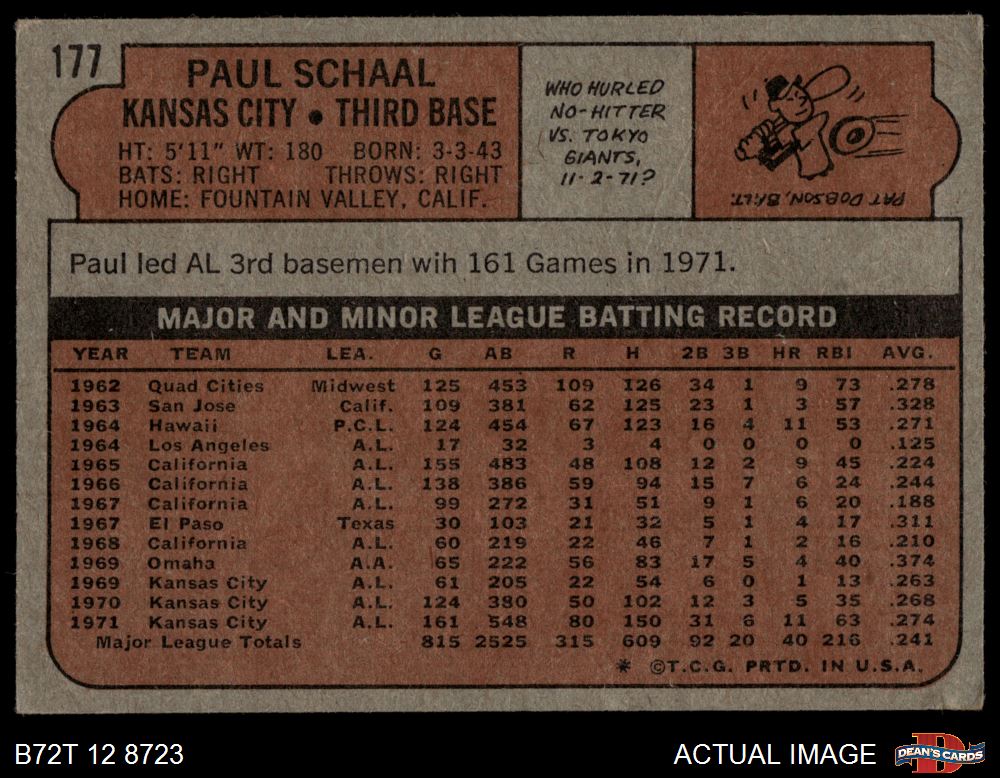 177

PAUL SCHAAL
KANSAS CITY • THIRD BASE

HT: 5'11" WT: 180 BORN: 3-3-43
BATS: RIGHT THROWS: RIGHT
HOME: FOUNTAIN VALLEY, CALIF.

WHO HURLED NO-HITTER VS. TOKYO GIANTS, 11-2-71?

PAT DOBSON, BALT.

Paul led AL 3rd basemen wih 161 Games in 1971.

MAJOR AND MINOR LEAGUE BATTING RECORD

| YEAR | TEAM | LEA. | G | AB | R | H | 2B | 3B | HR | RBI | AVG. |
|---|---|---|---|---|---|---|---|---|---|---|---|
| 1962 | Quad Cities | Midwest | 125 | 453 | 109 | 126 | 34 | 1 | 9 | 73 | .278 |
| 1963 | San Jose | Calif. | 109 | 381 | 62 | 125 | 23 | 1 | 3 | 57 | .328 |
| 1964 | Hawaii | P.C.L. | 124 | 454 | 67 | 123 | 16 | 4 | 11 | 53 | .271 |
| 1964 | Los Angeles | A.L. | 17 | 32 | 3 | 4 | 0 | 0 | 0 | 0 | .125 |
| 1965 | California | A.L. | 155 | 483 | 48 | 108 | 12 | 2 | 9 | 45 | .224 |
| 1966 | California | A.L. | 138 | 386 | 59 | 94 | 15 | 7 | 6 | 24 | .244 |
| 1967 | California | A.L. | 99 | 272 | 31 | 51 | 9 | 1 | 6 | 20 | .188 |
| 1967 | El Paso | Texas | 30 | 103 | 21 | 32 | 5 | 1 | 4 | 17 | .311 |
| 1968 | California | A.L. | 60 | 219 | 22 | 46 | 7 | 1 | 2 | 16 | .210 |
| 1969 | Omaha | A.A. | 65 | 222 | 56 | 83 | 17 | 5 | 4 | 40 | .374 |
| 1969 | Kansas City | A.L. | 61 | 205 | 22 | 54 | 6 | 0 | 1 | 13 | .263 |
| 1970 | Kansas City | A.L. | 124 | 380 | 50 | 102 | 12 | 3 | 5 | 35 | .268 |
| 1971 | Kansas City | A.L. | 161 | 548 | 80 | 150 | 31 | 6 | 11 | 63 | .274 |
| Major League Totals | | | 815 | 2525 | 315 | 609 | 92 | 20 | 40 | 216 | .241 |

* ©T.C.G. PRTD. IN U.S.A.

B72T 12 8723

ACTUAL IMAGE

DEAN'S CARDS